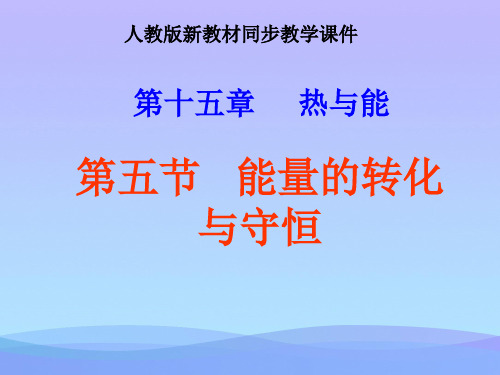 人教版新教材同步教学课件

第十五章　热与能

第五节　能量的转化与守恒